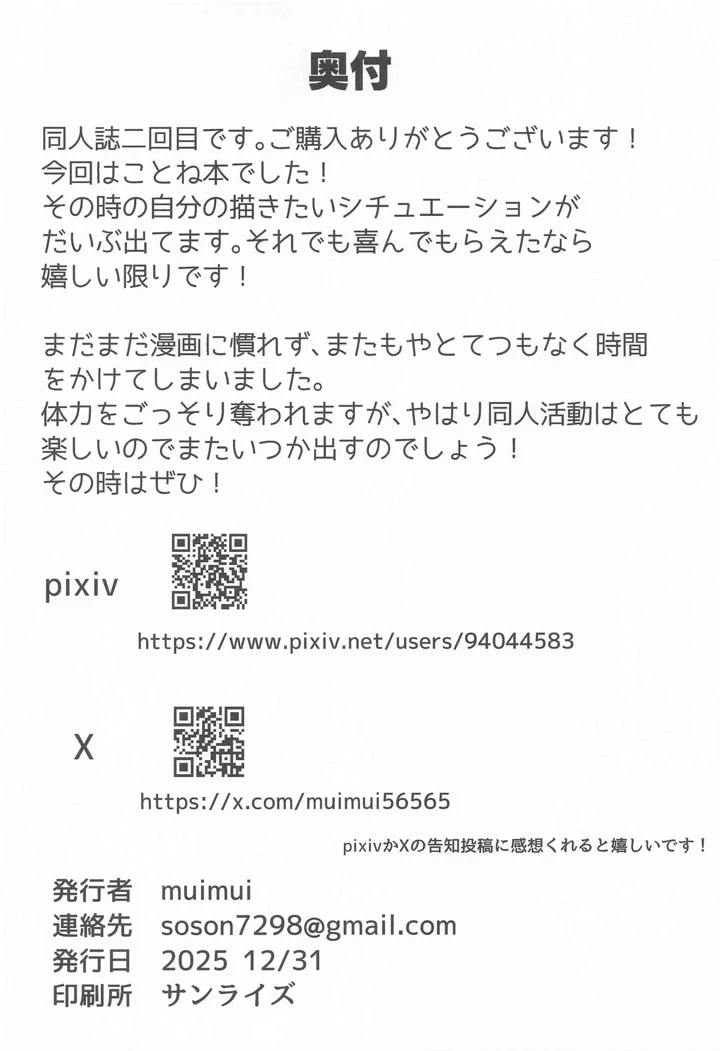 奥付

同人誌二回目です。ご購入ありがとうございます！
今回はことね本でした！
その時の自分の描きたいシチュエーションがだいぶ出てます。それでも喜んでもらえたなら嬉しい限りです！

まだまだ漫画に慣れず、またもやとてつもなく時間をかけてしまいました。
体力をごっそり奪われますが、やはり同人活動はとても楽しいのでまたいつか出すのでしょう！
その時はぜひ！

pixiv

https://www.pixiv.net/users/94044583

X

https://x.com/muimui56565

pixivかXの告知投稿に感想くれると嬉しいです！

発行者 muimui
連絡先 soson7298@gmail.com
発行日 2025 12/31
印刷所 サンライズ